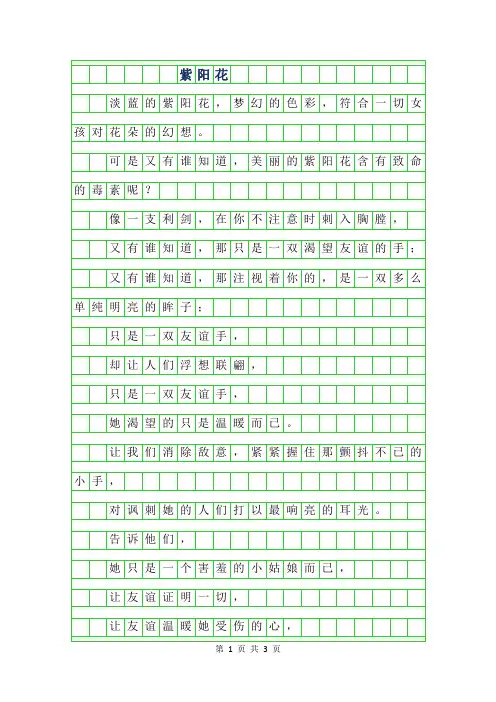 紫阳花

淡蓝的紫阳花，梦幻的色彩，符合一切女孩对花朵的幻想。

可是又有谁知道，美丽的紫阳花含有致命的毒素呢？

像一支利剑，在你不注意时刺入胸膛，

又有谁知道，那只是一双渴望友谊的手；

又有谁知道，那注视着你的，是一双多么单纯明亮的眸子；

只是一双友谊手，

却让人们浮想联翩，

只是一双友谊手，

她渴望的只是温暖而已。

让我们消除敌意，紧紧握住那颤抖不已的小手，

对讽刺她的人们打以最响亮的耳光。

告诉他们，

她只是一个害羞的小姑娘而已，

让友谊证明一切，

让友谊温暖她受伤的心，

第 1 页 共 3 页